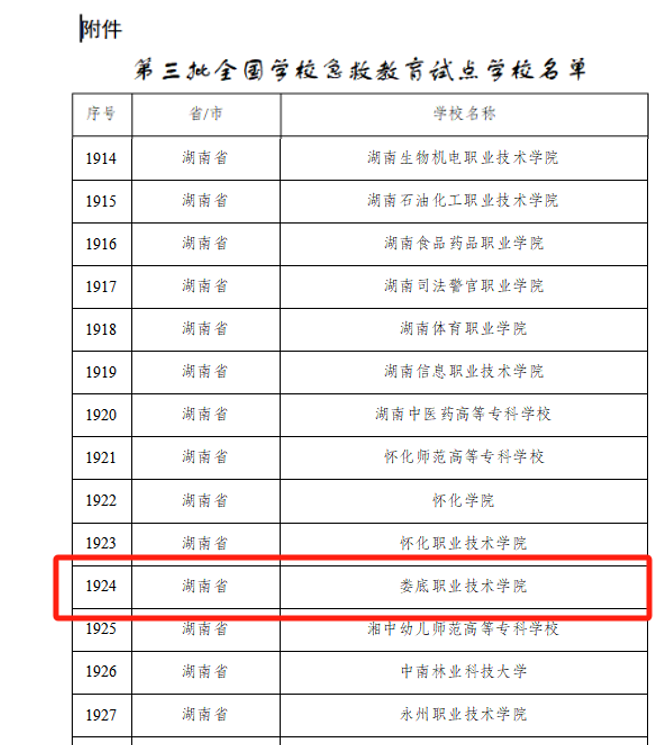 附件

第三批全国学校急救教育试点学校名单

| 序号 | 省/市 | 学校名称 |
|---|---|---|
| 1914 | 湖南省 | 湖南生物机电职业技术学院 |
| 1915 | 湖南省 | 湖南石油化工职业技术学院 |
| 1916 | 湖南省 | 湖南食品药品职业学院 |
| 1917 | 湖南省 | 湖南司法警官职业学院 |
| 1918 | 湖南省 | 湖南体育职业学院 |
| 1919 | 湖南省 | 湖南信息职业技术学院 |
| 1920 | 湖南省 | 湖南中医药高等专科学校 |
| 1921 | 湖南省 | 怀化师范高等专科学校 |
| 1922 | 湖南省 | 怀化学院 |
| 1923 | 湖南省 | 怀化职业技术学院 |
| 1924 | 湖南省 | 娄底职业技术学院 |
| 1925 | 湖南省 | 湘中幼儿师范高等专科学校 |
| 1926 | 湖南省 | 中南林业科技大学 |
| 1927 | 湖南省 | 永州职业技术学院 |